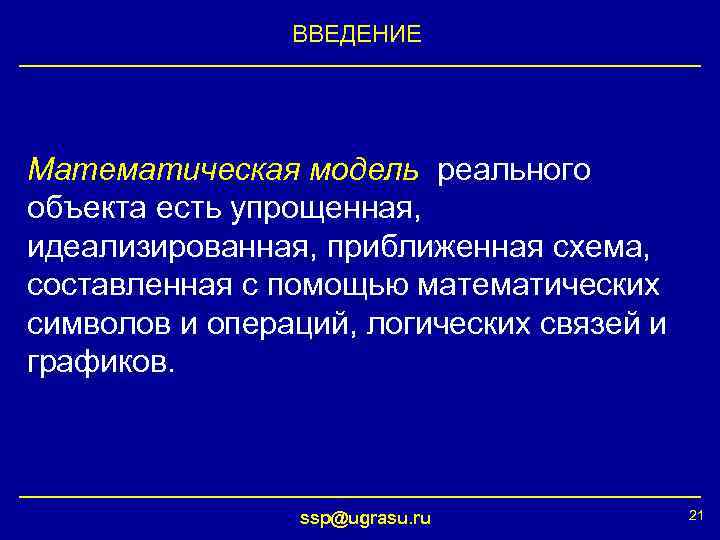 ВВЕДЕНИЕ

Математическая модель реального объекта есть упрощенная, идеализированная, приближенная схема, составленная с помощью математических символов и операций, логических связей и графиков.

ssp@ugrasu.ru

21